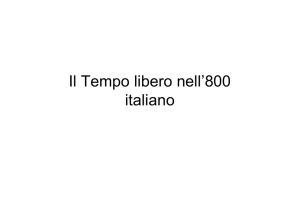 Il Tempo libero nell’800 italiano